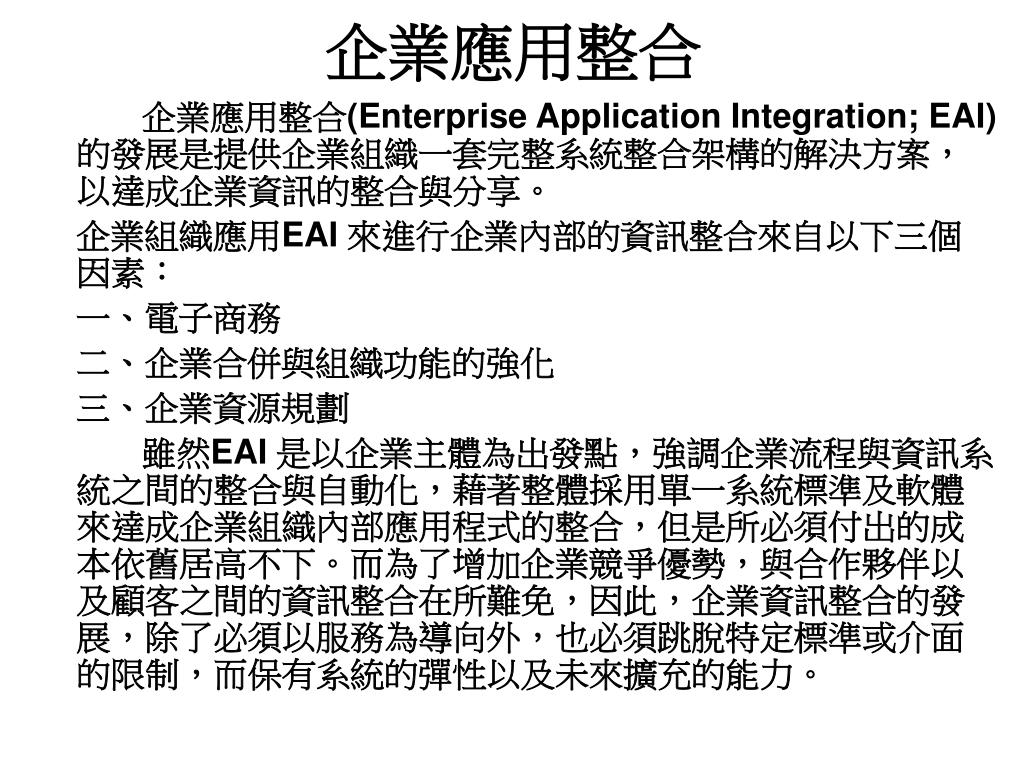 企業應用整合

企業應用整合(Enterprise Application Integration; EAI)的發展是提供企業組織一套完整系統整合架構的解決方案，以達成企業資訊的整合與分享。

企業組織應用EAI 來進行企業內部的資訊整合來自以下三個因素：

一、電子商務

二、企業合併與組織功能的強化

三、企業資源規劃

雖然EAI 是以企業主體為出發點，強調企業流程與資訊系統之間的整合與自動化，藉著整體採用單一系統標準及軟體來達成企業組織內部應用程式的整合，但是所必須付出的成本依舊居高不下。而為了增加企業競爭優勢，與合作夥伴以及顧客之間的資訊整合在所難免，因此，企業資訊整合的發展，除了必須以服務為導向外，也必須跳脫特定標準或介面的限制，而保有系統的彈性以及未來擴充的能力。